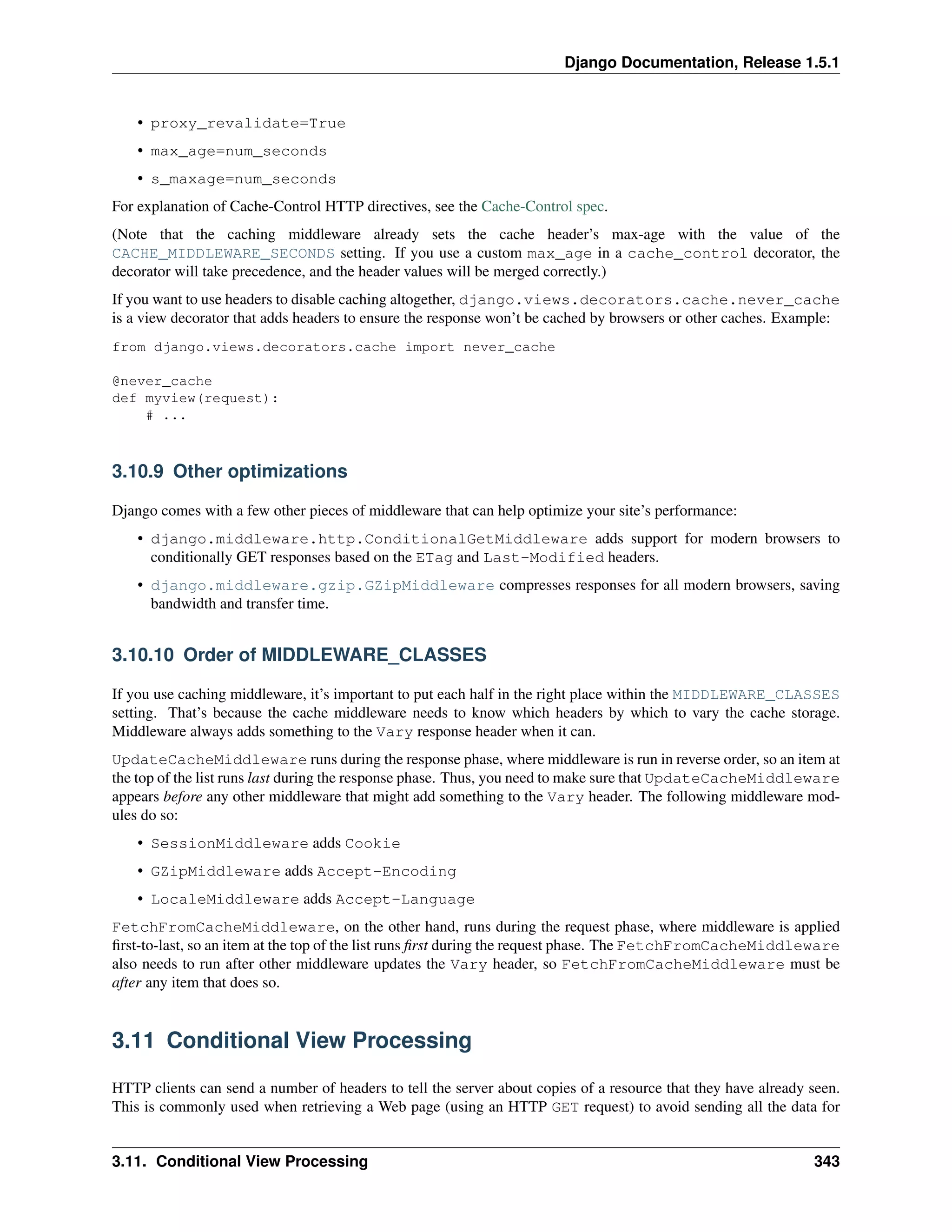 Django Documentation, Release 1.5.1

• proxy_revalidate=True
• max_age=num_seconds
• s_maxage=num_seconds

For explanation of Cache-Control HTTP directives, see the Cache-Control spec.

(Note that the caching middleware already sets the cache header's max-age with the value of the CACHE_MIDDLEWARE_SECONDS setting. If you use a custom max_age in a cache_control decorator, the decorator will take precedence, and the header values will be merged correctly.)

If you want to use headers to disable caching altogether, django.views.decorators.cache.never_cache is a view decorator that adds headers to ensure the response won't be cached by browsers or other caches. Example:

from django.views.decorators.cache import never_cache

@never_cache
def myview(request):
    # ...

3.10.9 Other optimizations

Django comes with a few other pieces of middleware that can help optimize your site's performance:

• django.middleware.http.ConditionalGetMiddleware adds support for modern browsers to conditionally GET responses based on the ETag and Last-Modified headers.
• django.middleware.gzip.GZipMiddleware compresses responses for all modern browsers, saving bandwidth and transfer time.

3.10.10 Order of MIDDLEWARE_CLASSES

If you use caching middleware, it's important to put each half in the right place within the MIDDLEWARE_CLASSES setting. That's because the cache middleware needs to know which headers by which to vary the cache storage. Middleware always adds something to the Vary response header when it can.

UpdateCacheMiddleware runs during the response phase, where middleware is run in reverse order, so an item at the top of the list runs last during the response phase. Thus, you need to make sure that UpdateCacheMiddleware appears before any other middleware that might add something to the Vary header. The following middleware modules do so:

• SessionMiddleware adds Cookie
• GZipMiddleware adds Accept-Encoding
• LocaleMiddleware adds Accept-Language

FetchFromCacheMiddleware, on the other hand, runs during the request phase, where middleware is applied first-to-last, so an item at the top of the list runs first during the request phase. The FetchFromCacheMiddleware also needs to run after other middleware updates the Vary header, so FetchFromCacheMiddleware must be after any item that does so.

3.11 Conditional View Processing

HTTP clients can send a number of headers to tell the server about copies of a resource that they have already seen. This is commonly used when retrieving a Web page (using an HTTP GET request) to avoid sending all the data for

3.11. Conditional View Processing 343